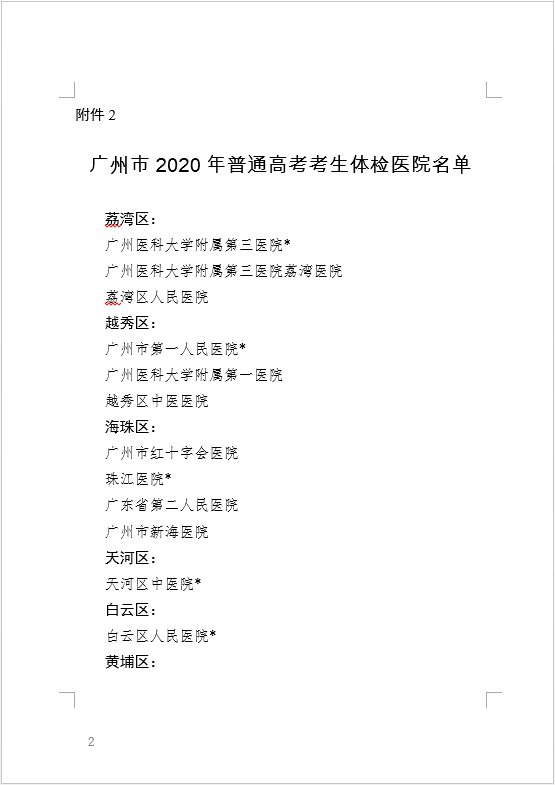 附件 2

广州市 2020 年普通高考考生体检医院名单

荔湾区：

广州医科大学附属第三医院*

广州医科大学附属第三医院荔湾医院

荔湾区人民医院

越秀区：

广州市第一人民医院*

广州医科大学附属第一医院

越秀区中医医院

海珠区：

广州市红十字会医院

珠江医院*

广东省第二人民医院

广州市新海医院

天河区：

天河区中医院*

白云区：

白云区人民医院*

黄埔区：

2